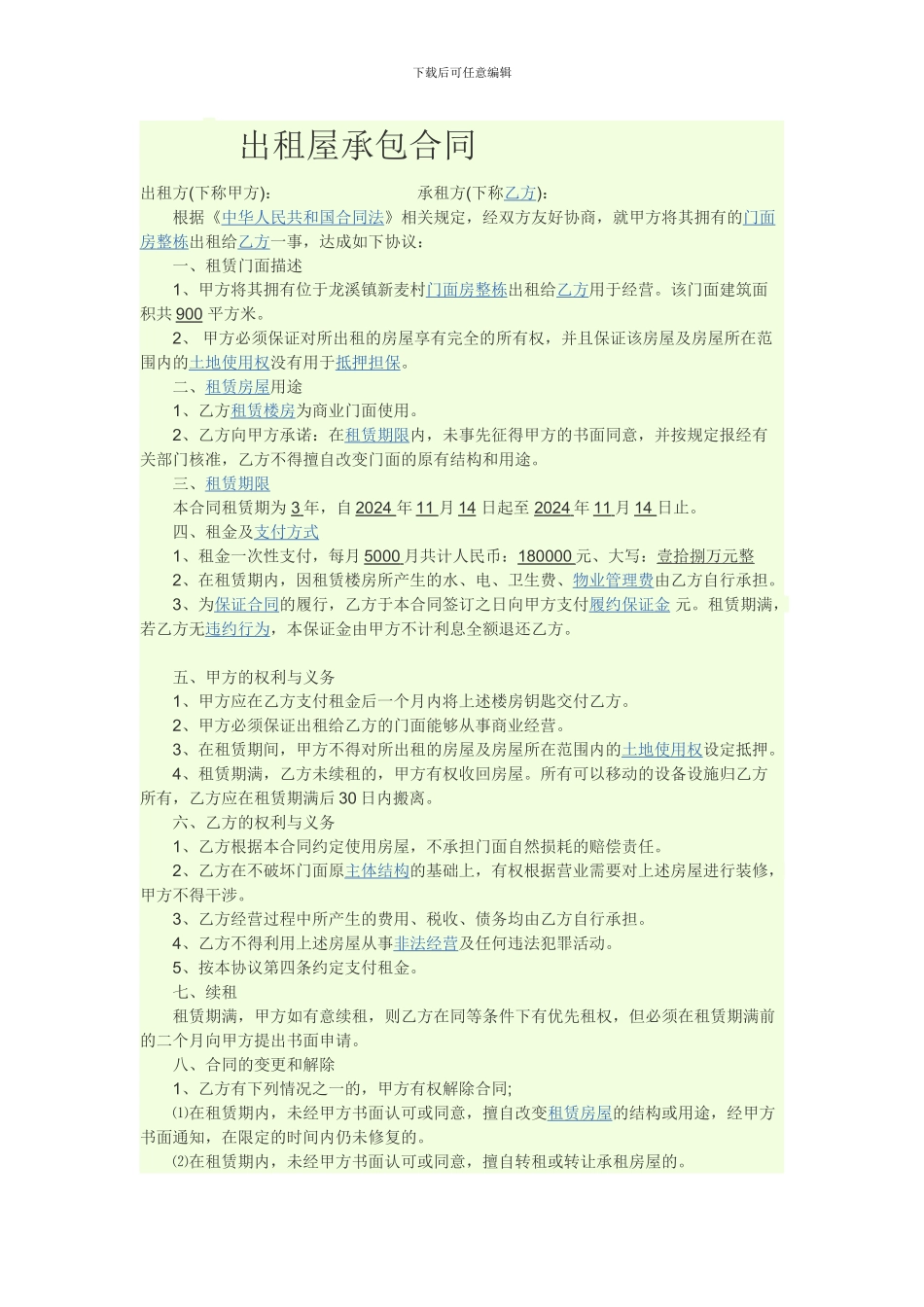 下载后可任意编辑

出租屋承包合同

出租方(下称甲方)：　　　　　　　承租方(下称乙方)：

根据《中华人民共和国合同法》相关规定，经双方友好协商，就甲方将其拥有的门面房整栋出租给乙方一事，达成如下协议：

一、租赁门面描述

1、甲方将其拥有位于龙溪镇新麦村门面房整栋出租给乙方用于经营。该门面建筑面积共 900 平方米。

2、 甲方必须保证对所出租的房屋享有完全的所有权，并且保证该房屋及房屋所在范围内的土地使用权没有用于抵押担保。

二、租赁房屋用途

1、乙方租赁楼房为商业门面使用。

2、乙方向甲方承诺：在租赁期限内，未事先征得甲方的书面同意，并按规定报经有关部门核准，乙方不得擅自改变门面的原有结构和用途。

三、租赁期限

本合同租赁期为 3 年，自 2024 年 11 月 14 日起至 2024 年 11 月 14 日止。

四、租金及支付方式

1、租金一次性支付，每月 5000 月共计人民币：180000 元、大写：壹拾捌万元整

2、在租赁期内，因租赁楼房所产生的水、电、卫生费、物业管理费由乙方自行承担。

3、为保证合同的履行，乙方于本合同签订之日向甲方支付履约保证金 元。租赁期满，若乙方无违约行为，本保证金由甲方不计利息全额退还乙方。

五、甲方的权利与义务

1、甲方应在乙方支付租金后一个月内将上述楼房钥匙交付乙方。

2、甲方必须保证出租给乙方的门面能够从事商业经营。

3、在租赁期间，甲方不得对所出租的房屋及房屋所在范围内的土地使用权设定抵押。

4、租赁期满，乙方未续租的，甲方有权收回房屋。所有可以移动的设备设施归乙方所有，乙方应在租赁期满后 30 日内搬离。

六、乙方的权利与义务

1、乙方根据本合同约定使用房屋，不承担门面自然损耗的赔偿责任。

2、乙方在不破坏门面原主体结构的基础上，有权根据营业需要对上述房屋进行装修，甲方不得干涉。

3、乙方经营过程中所产生的费用、税收、债务均由乙方自行承担。

4、乙方不得利用上述房屋从事非法经营及任何违法犯罪活动。

5、按本协议第四条约定支付租金。

七、续租

租赁期满，甲方如有意续租，则乙方在同等条件下有优先租权，但必须在租赁期满前的二个月向甲方提出书面申请。

八、合同的变更和解除

1、乙方有下列情况之一的，甲方有权解除合同;

⑴在租赁期内，未经甲方书面认可或同意，擅自改变租赁房屋的结构或用途，经甲方书面通知，在限定的时间内仍未修复的。

⑵在租赁期内，未经甲方书面认可或同意，擅自转租或转让承租房屋的。